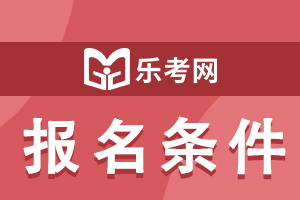 乐考网

报名条件